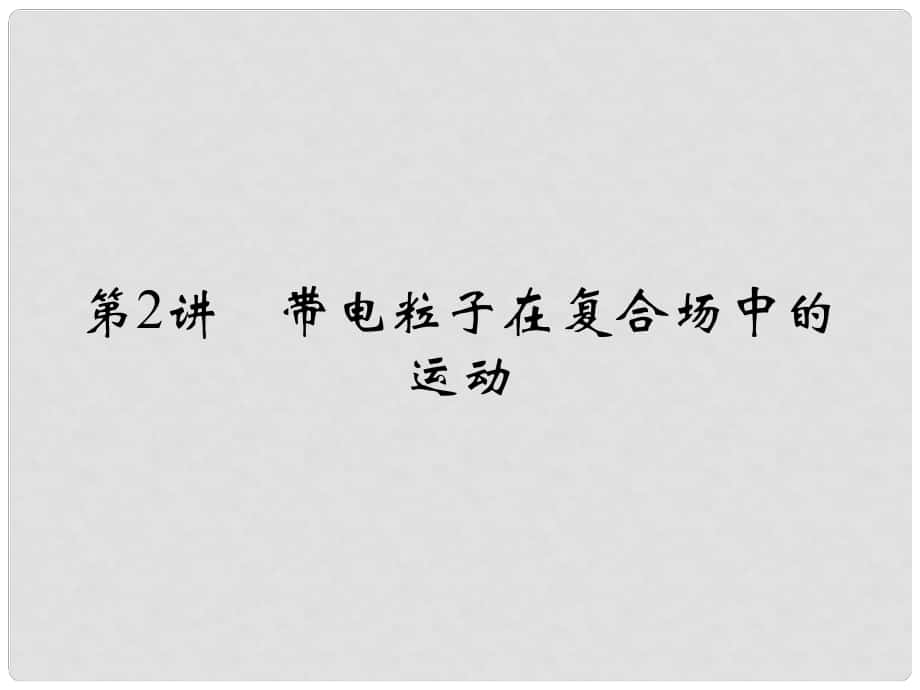 第2讲　带电粒子在复合场中的运动